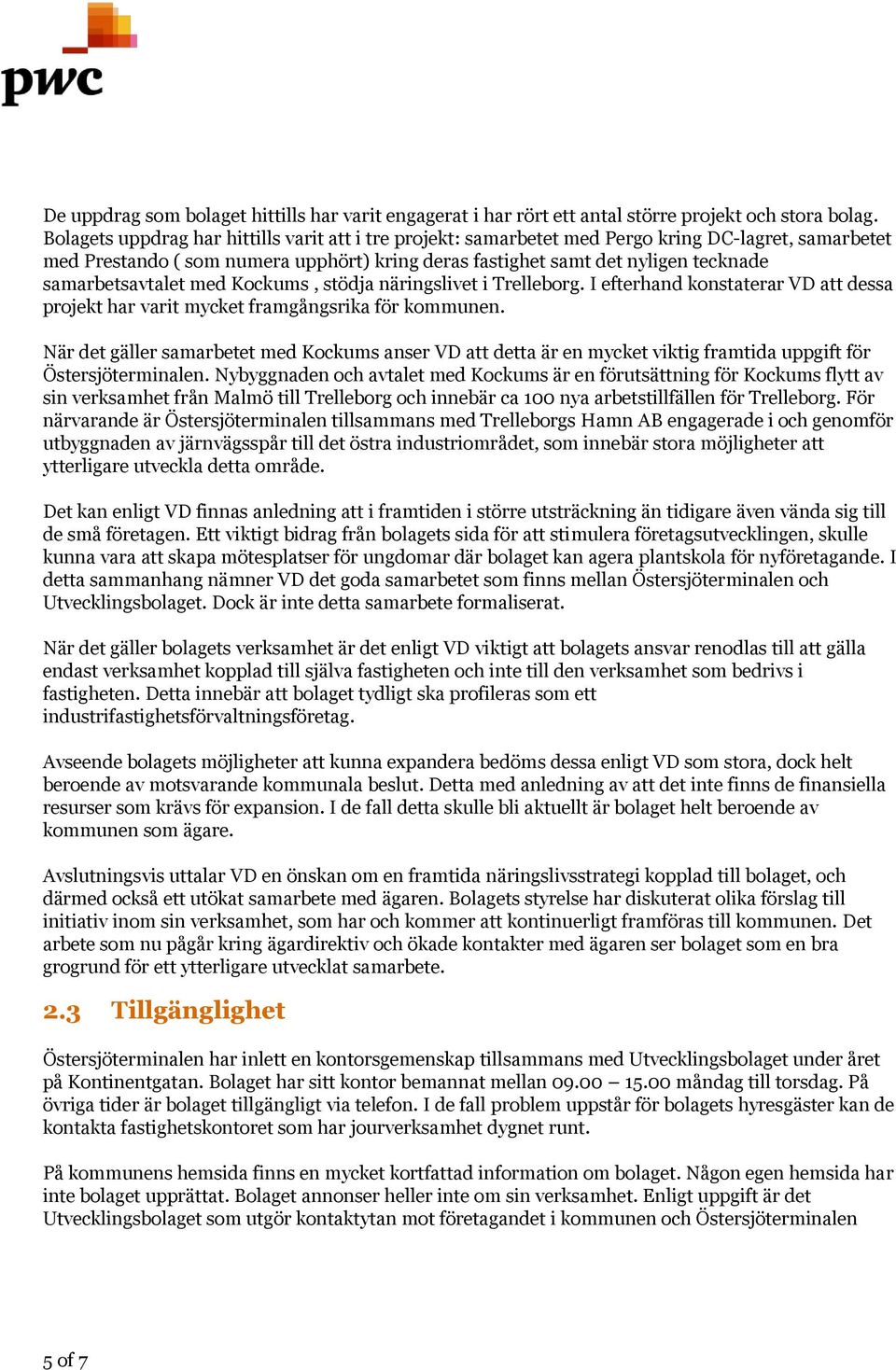 pwc

De uppdrag som bolaget hittills har varit engagerat i har rört ett antal större projekt och stora bolag. Bolagets uppdrag har hittills varit att i tre projekt: samarbetet med Pergo kring DC-lagret, samarbetet med Prestando ( som numera upphört) kring deras fastighet samt det nyligen tecknade samarbetsavtalet med Kockums , stödja näringslivet i Trelleborg. I efterhand konstaterar VD att dessa projekt har varit mycket framgångsrika för kommunen.

När det gäller samarbetet med Kockums anser VD att detta är en mycket viktig framtida uppgift för Östersjöterminalen. Nybyggnaden och avtalet med Kockums är en förutsättning för Kockums flytt av sin verksamhet från Malmö till Trelleborg och innebär ca 100 nya arbetstillfällen för Trelleborg. För närvarande är Östersjöterminalen tillsammans med Trelleborgs Hamn AB engagerade i och genomför utbyggnaden av järnvägsspår till det östra industriområdet, som innebär stora möjligheter att ytterligare utveckla detta område.

Det kan enligt VD finnas anledning att i framtiden i större utsträckning än tidigare även vända sig till de små företagen. Ett viktigt bidrag från bolagets sida för att stimulera företagsutvecklingen, skulle kunna vara att skapa mötesplatser för ungdomar där bolaget kan agera plantskola för nyföretagande. I detta sammanhang nämner VD det goda samarbetet som finns mellan Östersjöterminalen och Utvecklingsbolaget. Dock är inte detta samarbete formaliserat.

När det gäller bolagets verksamhet är det enligt VD viktigt att bolagets ansvar renodlas till att gälla endast verksamhet kopplad till själva fastigheten och inte till den verksamhet som bedrivs i fastigheten. Detta innebär att bolaget tydligt ska profileras som ett industrifastighetsförvaltningsföretag.

Avseende bolagets möjligheter att kunna expandera bedöms dessa enligt VD som stora, dock helt beroende av motsvarande kommunala beslut. Detta med anledning av att det inte finns de finansiella resurser som krävs för expansion. I de fall detta skulle bli aktuellt är bolaget helt beroende av kommunen som ägare.

Avslutningsvis uttalar VD en önskan om en framtida näringslivsstrategi kopplad till bolaget, och därmed också ett utökat samarbete med ägaren. Bolagets styrelse har diskuterat olika förslag till initiativ inom sin verksamhet, som har och kommer att kontinuerligt framföras till kommunen. Det arbete som nu pågår kring ägardirektiv och ökade kontakter med ägaren ser bolaget som en bra grogrund för ett ytterligare utvecklat samarbete.

2.3 Tillgänglighet

Östersjöterminalen har inlett en kontorsgemenskap tillsammans med Utvecklingsbolaget under året på Kontinentgatan. Bolaget har sitt kontor bemannat mellan 09.00 – 15.00 måndag till torsdag. På övriga tider är bolaget tillgängligt via telefon. I de fall problem uppstår för bolagets hyresgäster kan de kontakta fastighetskontoret som har jourverksamhet dygnet runt.

På kommunens hemsida finns en mycket kortfattad information om bolaget. Någon egen hemsida har inte bolaget upprättat. Bolaget annonser heller inte om sin verksamhet. Enligt uppgift är det Utvecklingsbolaget som utgör kontaktytan mot företagandet i kommunen och Östersjöterminalen

5 of 7